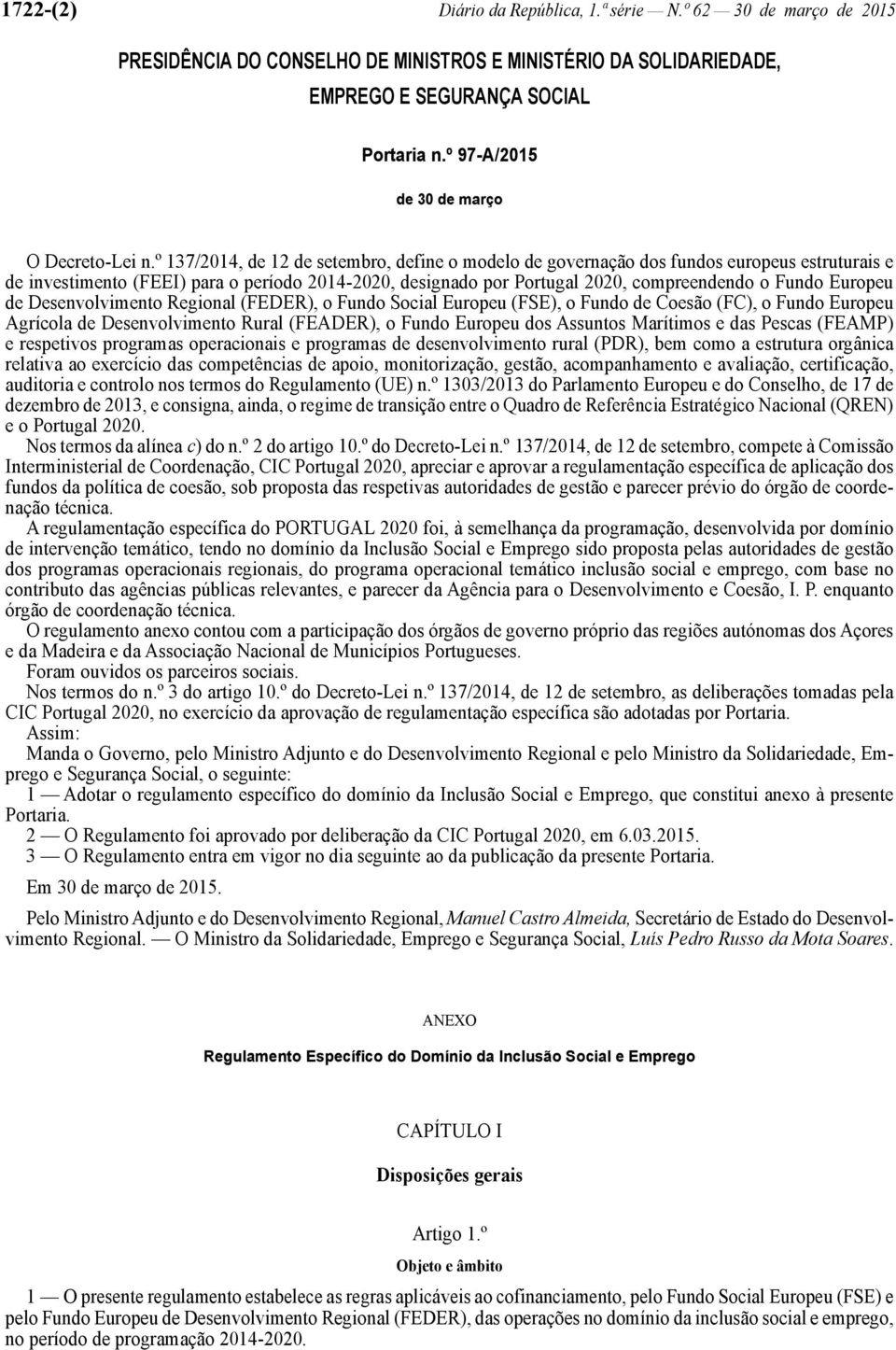 1722-(2) Diário da República, 1.ª série — N.º 62 — 30 de março de 2015

PRESIDÊNCIA DO CONSELHO DE MINISTROS E MINISTÉRIO DA SOLIDARIEDADE, EMPREGO E SEGURANÇA SOCIAL

Portaria n.º 97-A/2015

de 30 de março

O Decreto-Lei n.º 137/2014, de 12 de setembro, define o modelo de governação dos fundos europeus estruturais e de investimento (FEEI) para o período 2014-2020, designado por Portugal 2020, compreendendo o Fundo Europeu de Desenvolvimento Regional (FEDER), o Fundo Social Europeu (FSE), o Fundo de Coesão (FC), o Fundo Europeu Agrícola de Desenvolvimento Rural (FEADER), o Fundo Europeu dos Assuntos Marítimos e das Pescas (FEAMP) e respetivos programas operacionais e programas de desenvolvimento rural (PDR), bem como a estrutura orgânica relativa ao exercício das competências de apoio, monitorização, gestão, acompanhamento e avaliação, certificação, auditoria e controlo nos termos do Regulamento (UE) n.º 1303/2013 do Parlamento Europeu e do Conselho, de 17 de dezembro de 2013, e consigna, ainda, o regime de transição entre o Quadro de Referência Estratégico Nacional (QREN) e o Portugal 2020.

Nos termos da alínea c) do n.º 2 do artigo 10.º do Decreto-Lei n.º 137/2014, de 12 de setembro, compete à Comissão Interministerial de Coordenação, CIC Portugal 2020, apreciar e aprovar a regulamentação específica de aplicação dos fundos da política de coesão, sob proposta das respetivas autoridades de gestão e parecer prévio do órgão de coordenação técnica.

A regulamentação específica do PORTUGAL 2020 foi, à semelhança da programação, desenvolvida por domínio de intervenção temático, tendo no domínio da Inclusão Social e Emprego sido proposta pelas autoridades de gestão dos programas operacionais regionais, do programa operacional temático inclusão social e emprego, com base no contributo das agências públicas relevantes, e parecer da Agência para o Desenvolvimento e Coesão, I. P. enquanto órgão de coordenação técnica.

O regulamento anexo contou com a participação dos órgãos de governo próprio das regiões autónomas dos Açores e da Madeira e da Associação Nacional de Municípios Portugueses.

Foram ouvidos os parceiros sociais.

Nos termos do n.º 3 do artigo 10.º do Decreto-Lei n.º 137/2014, de 12 de setembro, as deliberações tomadas pela CIC Portugal 2020, no exercício da aprovação de regulamentação específica são adotadas por Portaria.

Assim:

Manda o Governo, pelo Ministro Adjunto e do Desenvolvimento Regional e pelo Ministro da Solidariedade, Emprego e Segurança Social, o seguinte:

1 — Adotar o regulamento específico do domínio da Inclusão Social e Emprego, que constitui anexo à presente Portaria.

2 — O Regulamento foi aprovado por deliberação da CIC Portugal 2020, em 6.03.2015.

3 — O Regulamento entra em vigor no dia seguinte ao da publicação da presente Portaria.

Em 30 de março de 2015.

Pelo Ministro Adjunto e do Desenvolvimento Regional, Manuel Castro Almeida, Secretário de Estado do Desenvolvimento Regional. — O Ministro da Solidariedade, Emprego e Segurança Social, Luís Pedro Russo da Mota Soares.

ANEXO

Regulamento Específico do Domínio da Inclusão Social e Emprego

CAPÍTULO I

Disposições gerais

Artigo 1.º

Objeto e âmbito

1 — O presente regulamento estabelece as regras aplicáveis ao cofinanciamento, pelo Fundo Social Europeu (FSE) e pelo Fundo Europeu de Desenvolvimento Regional (FEDER), das operações no domínio da inclusão social e emprego, no período de programação 2014-2020.